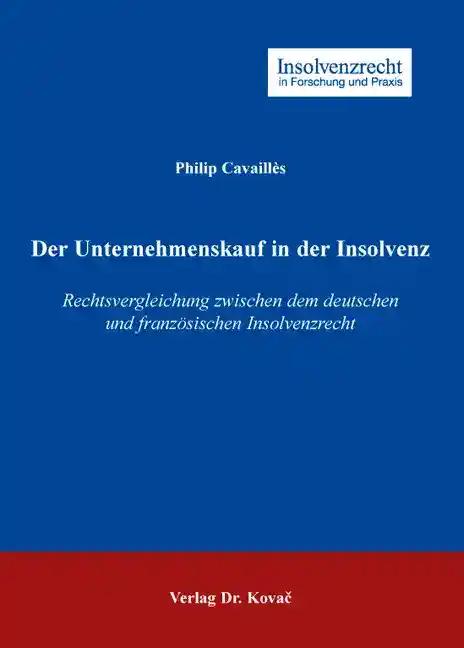 Insolvenzrecht
in Forschung und Praxis

Philip Cavaillès

Der Unternehmenskauf in der Insolvenz

Rechtsvergleichung zwischen dem deutschen und französischen Insolvenzrecht

Verlag Dr. Kovač